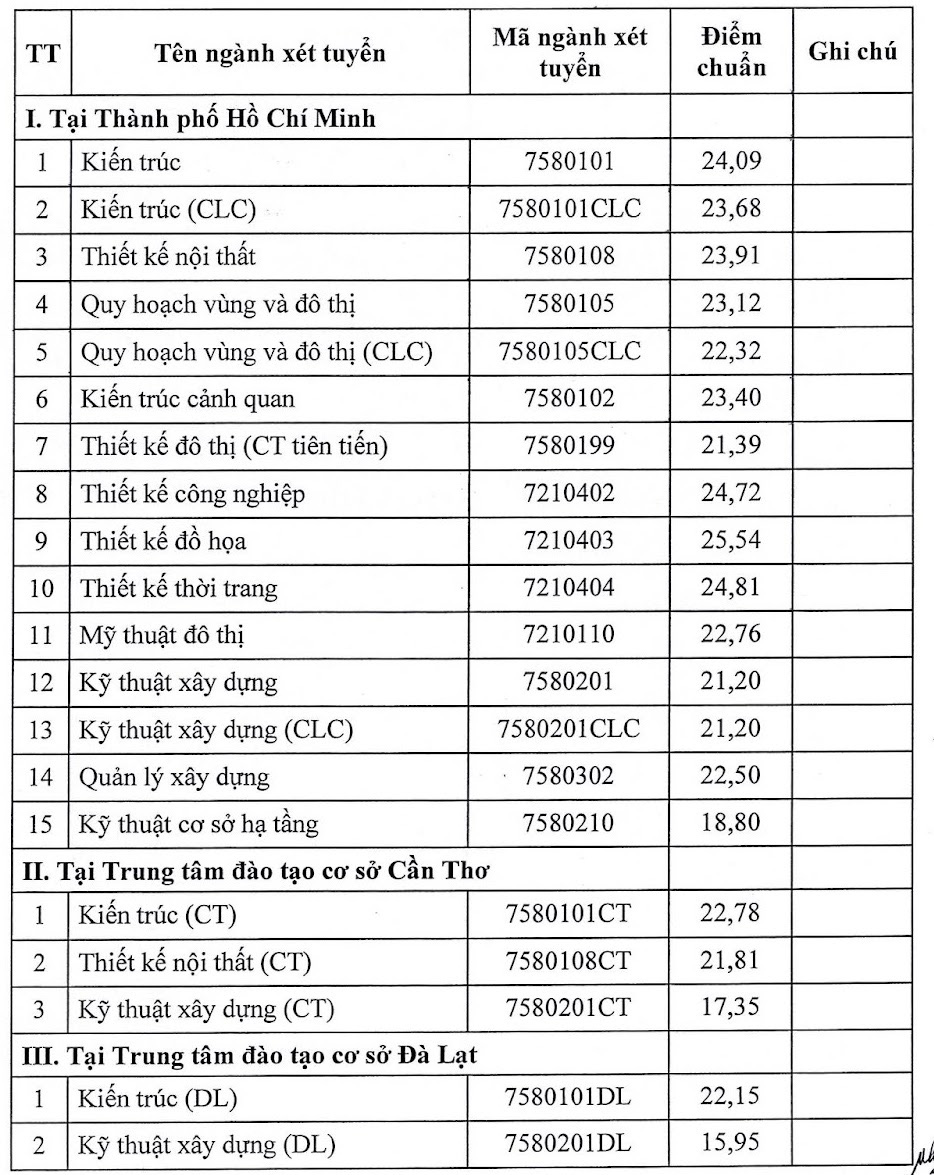 | TT | Tên ngành xét tuyển | Mã ngành xét tuyển | Điểm chuẩn | Ghi chú |
|---|---|---|---|---|
| I. Tại Thành phố Hồ Chí Minh | | | | |
| 1 | Kiến trúc | 7580101 | 24,09 | |
| 2 | Kiến trúc (CLC) | 7580101CLC | 23,68 | |
| 3 | Thiết kế nội thất | 7580108 | 23,91 | |
| 4 | Quy hoạch vùng và đô thị | 7580105 | 23,12 | |
| 5 | Quy hoạch vùng và đô thị (CLC) | 7580105CLC | 22,32 | |
| 6 | Kiến trúc cảnh quan | 7580102 | 23,40 | |
| 7 | Thiết kế đô thị (CT tiên tiến) | 7580199 | 21,39 | |
| 8 | Thiết kế công nghiệp | 7210402 | 24,72 | |
| 9 | Thiết kế đồ họa | 7210403 | 25,54 | |
| 10 | Thiết kế thời trang | 7210404 | 24,81 | |
| 11 | Mỹ thuật đô thị | 7210110 | 22,76 | |
| 12 | Kỹ thuật xây dựng | 7580201 | 21,20 | |
| 13 | Kỹ thuật xây dựng (CLC) | 7580201CLC | 21,20 | |
| 14 | Quản lý xây dựng | 7580302 | 22,50 | |
| 15 | Kỹ thuật cơ sở hạ tầng | 7580210 | 18,80 | |
| II. Tại Trung tâm đào tạo cơ sở Cần Thơ | | | | |
| 1 | Kiến trúc (CT) | 7580101CT | 22,78 | |
| 2 | Thiết kế nội thất (CT) | 7580108CT | 21,81 | |
| 3 | Kỹ thuật xây dựng (CT) | 7580201CT | 17,35 | |
| III. Tại Trung tâm đào tạo cơ sở Đà Lạt | | | | |
| 1 | Kiến trúc (DL) | 7580101DL | 22,15 | |
| 2 | Kỹ thuật xây dựng (DL) | 7580201DL | 15,95 | |